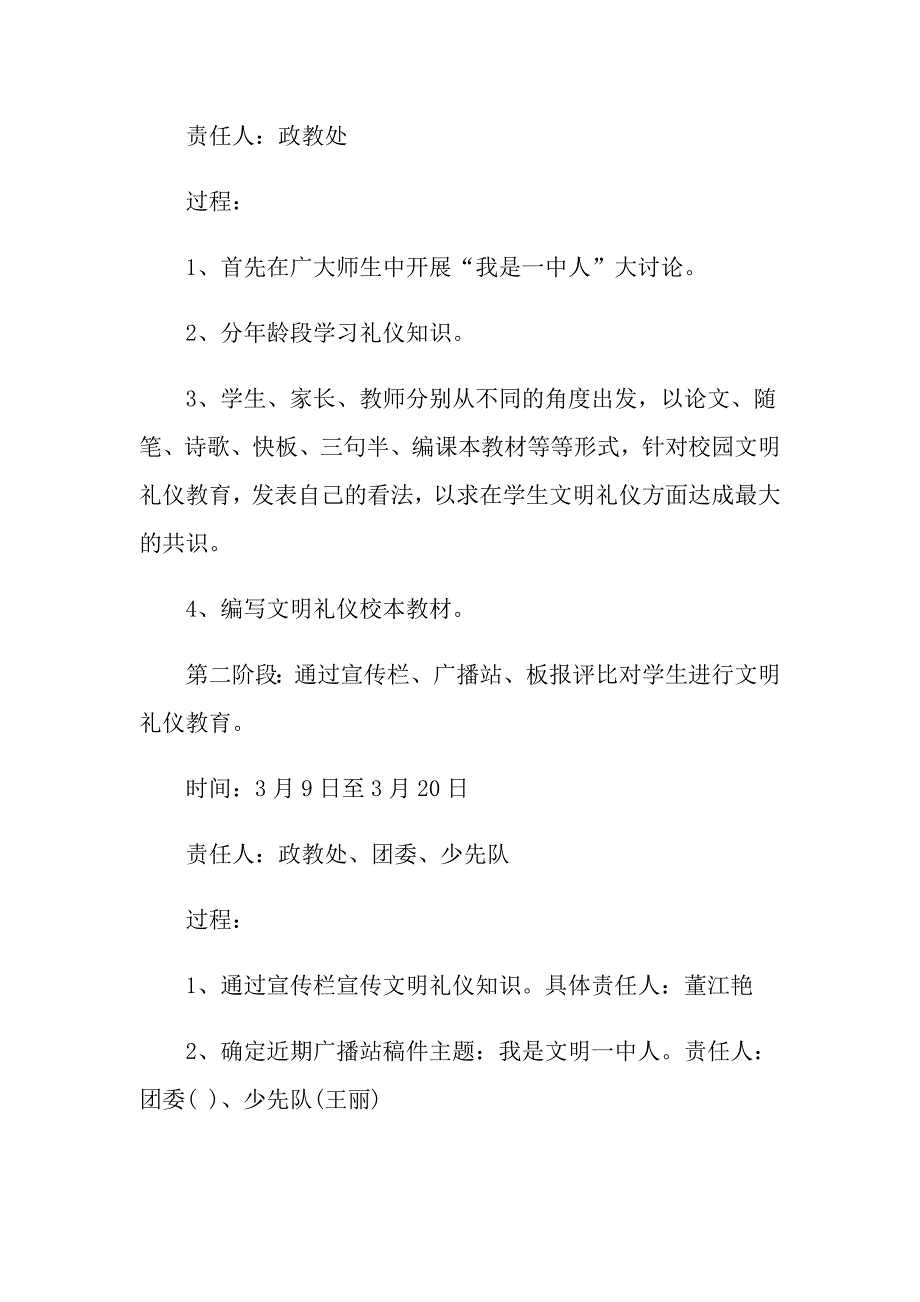 责任人：政教处

过程：

1、首先在广大师生中开展“我是一中人”大讨论。

2、分年龄段学习礼仪知识。

3、学生、家长、教师分别从不同的角度出发，以论文、随笔、诗歌、快板、三句半、编课本教材等等形式，针对校园文明礼仪教育，发表自己的看法，以求在学生文明礼仪方面达成最大的共识。

4、编写文明礼仪校本教材。

第二阶段：通过宣传栏、广播站、板报评比对学生进行文明礼仪教育。

时间：3月9日至3月20日

责任人：政教处、团委、少先队

过程：

1、通过宣传栏宣传文明礼仪知识。具体责任人：董江艳

2、确定近期广播站稿件主题：我是文明一中人。责任人：团委( )、少先队(王丽)